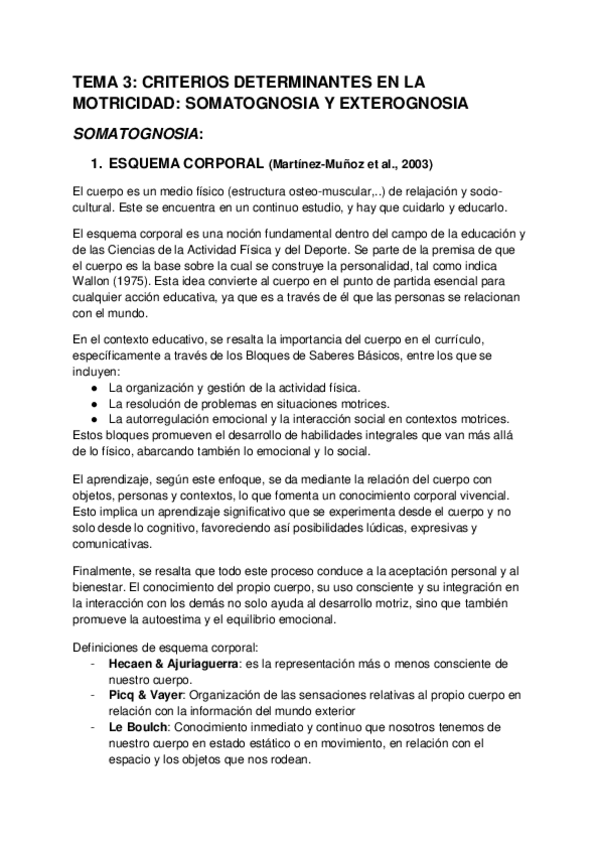 TEMA 3: CRITERIOS DETERMINANTES EN LA MOTRICIDAD: SOMATOGNOSIA Y EXTEROGNOSIA

SOMATOGNOSIA:

1. ESQUEMA CORPORAL (Martínez-Muñoz et al., 2003)

El cuerpo es un medio físico (estructura osteo-muscular,..) de relajación y socio-cultural. Este se encuentra en un continuo estudio, y hay que cuidarlo y educarlo.

El esquema corporal es una noción fundamental dentro del campo de la educación y de las Ciencias de la Actividad Física y del Deporte. Se parte de la premisa de que el cuerpo es la base sobre la cual se construye la personalidad, tal como indica Wallon (1975). Esta idea convierte al cuerpo en el punto de partida esencial para cualquier acción educativa, ya que es a través de él que las personas se relacionan con el mundo.

En el contexto educativo, se resalta la importancia del cuerpo en el currículo, específicamente a través de los Bloques de Saberes Básicos, entre los que se incluyen:
● La organización y gestión de la actividad física.
● La resolución de problemas en situaciones motrices.
● La autorregulación emocional y la interacción social en contextos motrices.
Estos bloques promueven el desarrollo de habilidades integrales que van más allá de lo físico, abarcando también lo emocional y lo social.

El aprendizaje, según este enfoque, se da mediante la relación del cuerpo con objetos, personas y contextos, lo que fomenta un conocimiento corporal vivencial. Esto implica un aprendizaje significativo que se experimenta desde el cuerpo y no solo desde lo cognitivo, favoreciendo así posibilidades lúdicas, expresivas y comunicativas.

Finalmente, se resalta que todo este proceso conduce a la aceptación personal y al bienestar. El conocimiento del propio cuerpo, su uso consciente y su integración en la interacción con los demás no solo ayuda al desarrollo motriz, sino que también promueve la autoestima y el equilibrio emocional.

Definiciones de esquema corporal:
- Hecaen & Ajuriaguerra: es la representación más o menos consciente de nuestro cuerpo.
- Picq & Vayer: Organización de las sensaciones relativas al propio cuerpo en relación con la información del mundo exterior
- Le Boulch: Conocimiento inmediato y continuo que nosotros tenemos de nuestro cuerpo en estado estático o en movimiento, en relación con el espacio y los objetos que nos rodean.